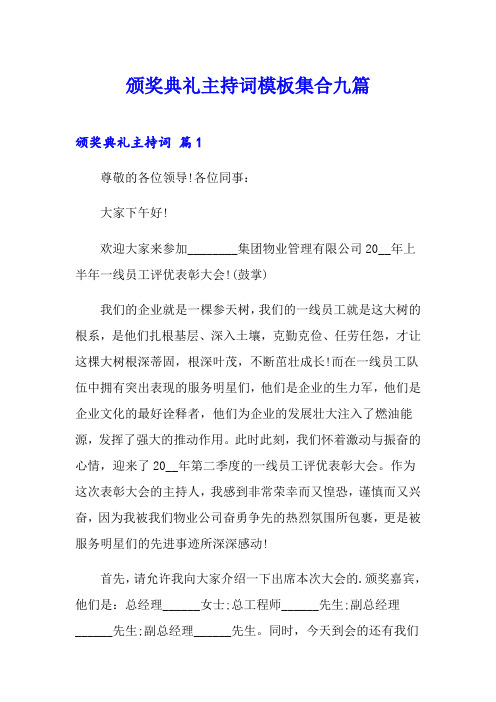 颁奖典礼主持词模板集合九篇

颁奖典礼主持词 篇1

尊敬的各位领导!各位同事:

大家下午好!

欢迎大家来参加________集团物业管理有限公司20__年上半年一线员工评优表彰大会!(鼓掌)

我们的企业就是一棵参天树，我们的一线员工就是这大树的根系，是他们扎根基层、深入土壤，克勤克俭、任劳任怨，才让这棵大树根深蒂固，根深叶茂，不断茁壮成长!而在一线员工队伍中拥有突出表现的服务明星们，他们是企业的生力军，他们是企业文化的最好诠释者，他们为企业的发展壮大注入了燃油能源，发挥了强大的推动作用。此时此刻，我们怀着激动与振奋的心情，迎来了20__年第二季度的一线员工评优表彰大会。作为这次表彰大会的主持人，我感到非常荣幸而又惶恐，谨慎而又兴奋，因为我被我们物业公司奋勇争先的热烈氛围所包裹，更是被服务明星们的先进事迹所深深感动!

首先，请允许我向大家介绍一下出席本次大会的.颁奖嘉宾，他们是：总经理______女士;总工程师______先生;副总经理______先生;副总经理______先生。同时，今天到会的还有我们